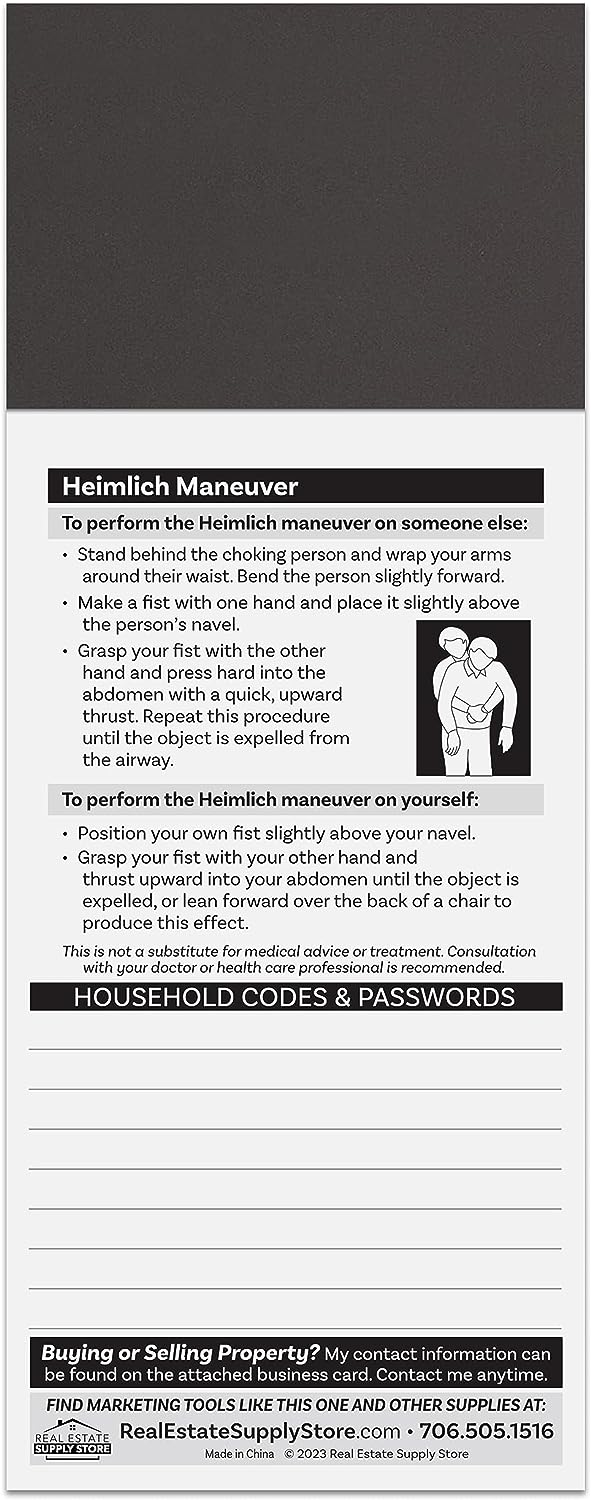 Heimlich Maneuver

To perform the Heimlich maneuver on someone else:

• Stand behind the choking person and wrap your arms around their waist. Bend the person slightly forward.

• Make a fist with one hand and place it slightly above the person's navel.

• Grasp your fist with the other hand and press hard into the abdomen with a quick, upward thrust. Repeat this procedure until the object is expelled from the airway.

To perform the Heimlich maneuver on yourself:

• Position your own fist slightly above your navel.

• Grasp your fist with your other hand and thrust upward into your abdomen until the object is expelled, or lean forward over the back of a chair to produce this effect.

This is not a substitute for medical advice or treatment. Consultation with your doctor or health care professional is recommended.

HOUSEHOLD CODES & PASSWORDS

Buying or Selling Property? My contact information can be found on the attached business card. Contact me anytime.

FIND MARKETING TOOLS LIKE THIS ONE AND OTHER SUPPLIES AT:

REAL ESTATE SUPPLY STORE

RealEstateSupplyStore.com • 706.505.1516

Made in China © 2023 Real Estate Supply Store